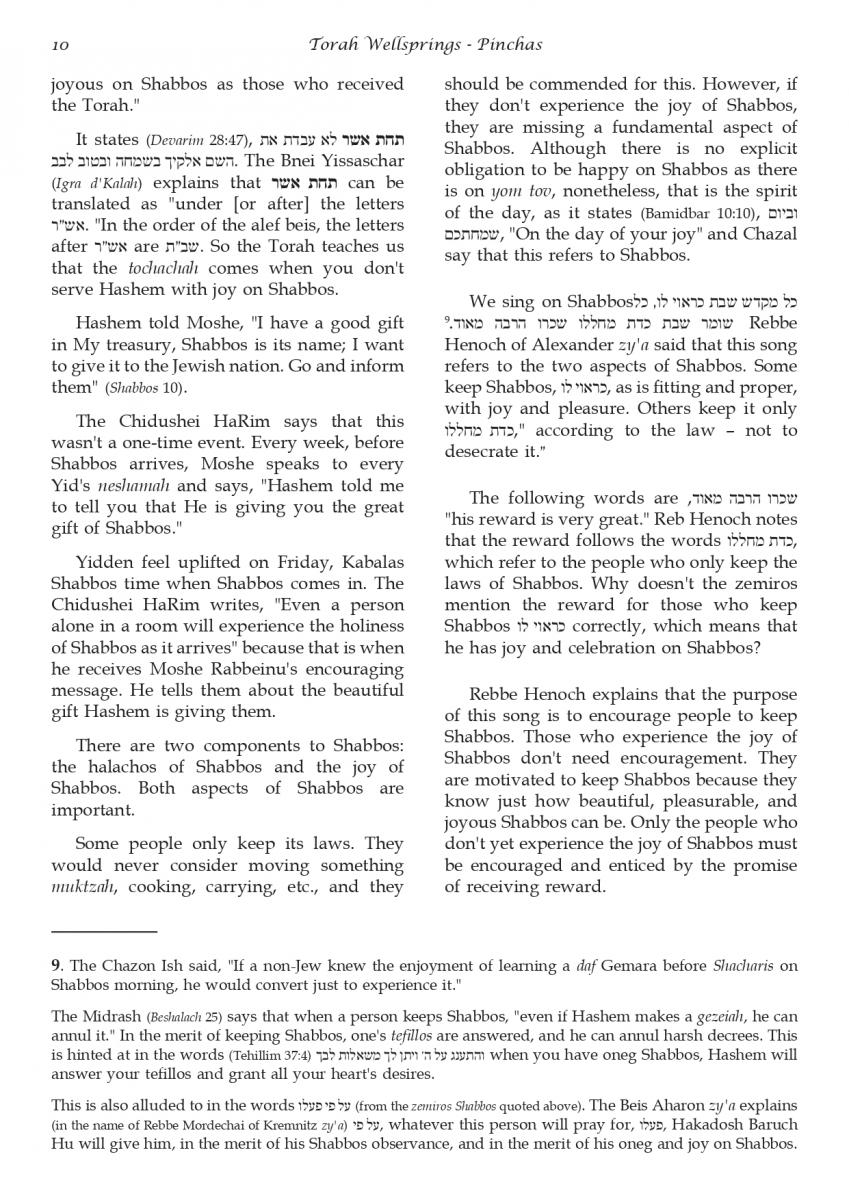 10 Torah Wellsprings - Pinchas

joyous on Shabbos as those who received the Torah."

It states (Devarim 28:47), תחת אשר לא עבדת את השם אלקיך בשמחה ובטוב לבב. The Bnei Yissaschar (Igra d'Kalah) explains that תחת אשר can be translated as "under [or after] the letters אש"ר. "In the order of the alef beis, the letters after אש"ר are שב"ת. So the Torah teaches us that the tochachah comes when you don't serve Hashem with joy on Shabbos.

Hashem told Moshe, "I have a good gift in My treasury, Shabbos is its name; I want to give it to the Jewish nation. Go and inform them" (Shabbos 10).

The Chidushei HaRim says that this wasn't a one-time event. Every week, before Shabbos arrives, Moshe speaks to every Yid's neshamah and says, "Hashem told me to tell you that He is giving you the great gift of Shabbos."

Yidden feel uplifted on Friday, Kabalas Shabbos time when Shabbos comes in. The Chidushei HaRim writes, "Even a person alone in a room will experience the holiness of Shabbos as it arrives" because that is when he receives Moshe Rabbeinu's encouraging message. He tells them about the beautiful gift Hashem is giving them.

There are two components to Shabbos: the halachos of Shabbos and the joy of Shabbos. Both aspects of Shabbos are important.

Some people only keep its laws. They would never consider moving something muktzah, cooking, carrying, etc., and they should be commended for this. However, if they don't experience the joy of Shabbos, they are missing a fundamental aspect of Shabbos. Although there is no explicit obligation to be happy on Shabbos as there is on yom tov, nonetheless, that is the spirit of the day, as it states (Bamidbar 10:10), וביום שמחתכם, "On the day of your joy" and Chazal say that this refers to Shabbos.

We sing on Shabbos כל מקדש שבת כראוי לו, כל שומר שבת כדת מחללו שכרו הרבה מאוד.⁹ Rebbe Henoch of Alexander zy'a said that this song refers to the two aspects of Shabbos. Some keep Shabbos, כראוי לו, as is fitting and proper, with joy and pleasure. Others keep it only כדת מחללו," according to the law – not to desecrate it."

The following words are ,שכרו הרבה מאוד "his reward is very great." Reb Henoch notes that the reward follows the words כדת מחללו, which refer to the people who only keep the laws of Shabbos. Why doesn't the zemiros mention the reward for those who keep Shabbos כראוי לו correctly, which means that he has joy and celebration on Shabbos?

Rebbe Henoch explains that the purpose of this song is to encourage people to keep Shabbos. Those who experience the joy of Shabbos don't need encouragement. They are motivated to keep Shabbos because they know just how beautiful, pleasurable, and joyous Shabbos can be. Only the people who don't yet experience the joy of Shabbos must be encouraged and enticed by the promise of receiving reward.

9. The Chazon Ish said, "If a non-Jew knew the enjoyment of learning a daf Gemara before Shacharis on Shabbos morning, he would convert just to experience it."

The Midrash (Beshalach 25) says that when a person keeps Shabbos, "even if Hashem makes a gezeiah, he can annul it." In the merit of keeping Shabbos, one's tefillos are answered, and he can annul harsh decrees. This is hinted at in the words (Tehillim 37:4) והתענג על ה' ויתן לך משאלות לבך when you have oneg Shabbos, Hashem will answer your tefillos and grant all your heart's desires.

This is also alluded to in the words על פי פעלו (from the zemiros Shabbos quoted above). The Beis Aharon zy'a explains (in the name of Rebbe Mordechai of Kremnitz zy'a) על פי, whatever this person will pray for, פעלו, Hakadosh Baruch Hu will give him, in the merit of his Shabbos observance, and in the merit of his oneg and joy on Shabbos.